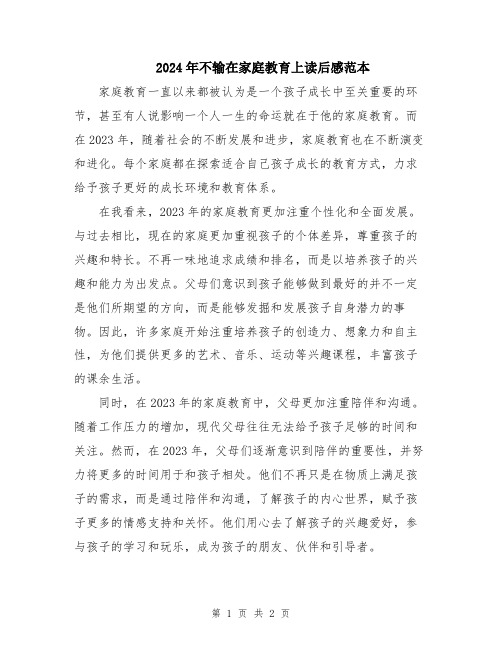 2024年不输在家庭教育上读后感范本

家庭教育一直以来都被认为是一个孩子成长中至关重要的环节，甚至有人说影响一个人一生的命运就在于他的家庭教育。而在2023年，随着社会的不断发展和进步，家庭教育也在不断演变和进化。每个家庭都在探索适合自己孩子成长的教育方式，力求给予孩子更好的成长环境和教育体系。

在我看来，2023年的家庭教育更加注重个性化和全面发展。与过去相比，现在的家庭更加重视孩子的个体差异，尊重孩子的兴趣和特长。不再一味地追求成绩和排名，而是以培养孩子的兴趣和能力为出发点。父母们意识到孩子能够做到最好的并不一定是他们所期望的方向，而是能够发掘和发展孩子自身潜力的事物。因此，许多家庭开始注重培养孩子的创造力、想象力和自主性，为他们提供更多的艺术、音乐、运动等兴趣课程，丰富孩子的课余生活。

同时，在2023年的家庭教育中，父母更加注重陪伴和沟通。随着工作压力的增加，现代父母往往无法给予孩子足够的时间和关注。然而，在2023年，父母们逐渐意识到陪伴的重要性，并努力将更多的时间用于和孩子相处。他们不再只是在物质上满足孩子的需求，而是通过陪伴和沟通，了解孩子的内心世界，赋予孩子更多的情感支持和关怀。他们用心去了解孩子的兴趣爱好，参与孩子的学习和玩乐，成为孩子的朋友、伙伴和引导者。

第 1 页 共 2 页